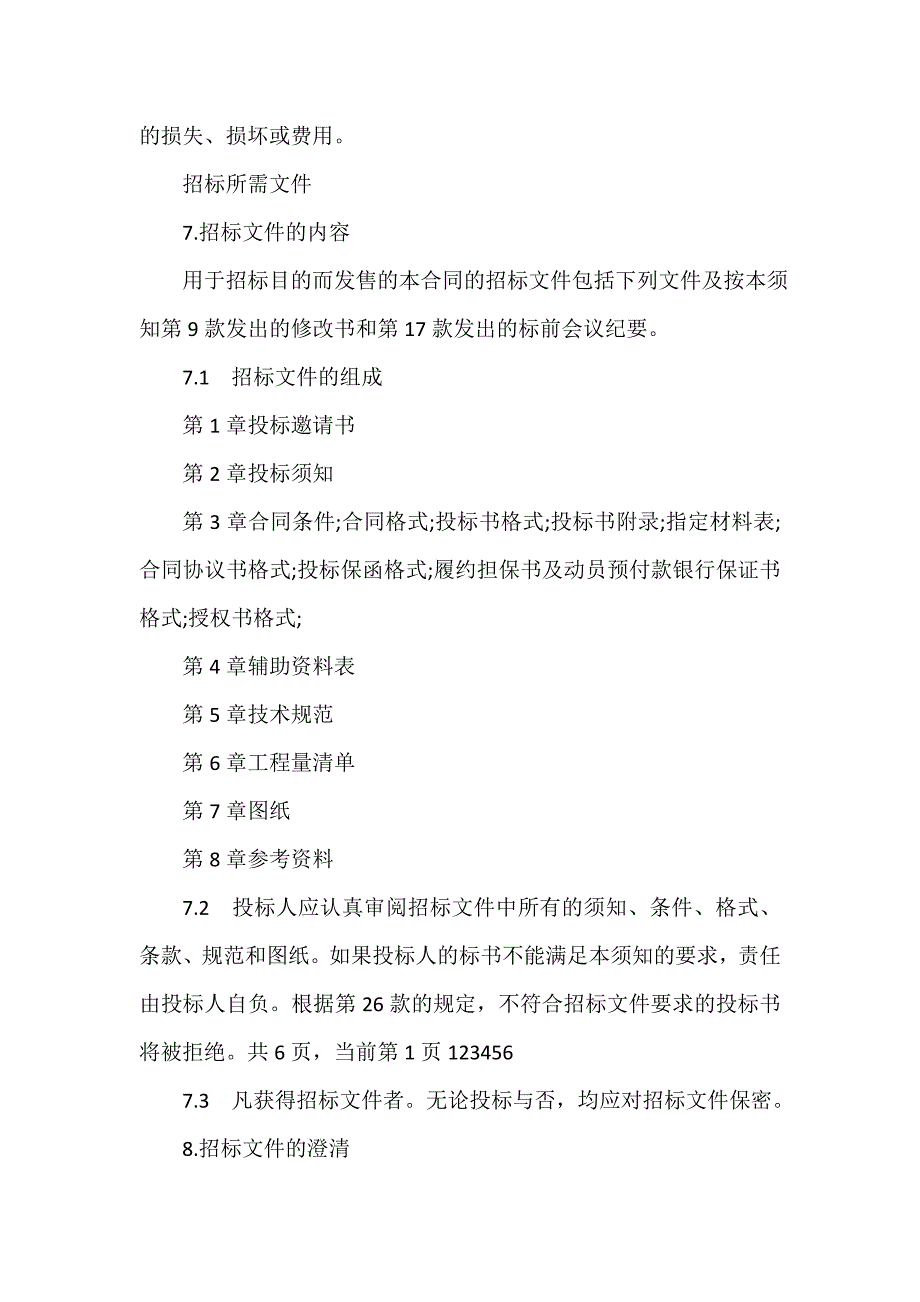 的损失、损坏或费用。

招标所需文件

7.招标文件的内容

用于招标目的而发售的本合同的招标文件包括下列文件及按本须知第 9 款发出的修改书和第 17 款发出的标前会议纪要。

7.1　招标文件的组成

第 1 章投标邀请书

第 2 章投标须知

第 3 章合同条件;合同格式;投标书格式;投标书附录;指定材料表;合同协议书格式;投标保函格式;履约担保书及动员预付款银行保证书格式;授权书格式;

第 4 章辅助资料表

第 5 章技术规范

第 6 章工程量清单

第 7 章图纸

第 8 章参考资料

7.2　投标人应认真审阅招标文件中所有的须知、条件、格式、条款、规范和图纸。如果投标人的标书不能满足本须知的要求，责任由投标人自负。根据第 26 款的规定，不符合招标文件要求的投标书将被拒绝。共 6 页，当前第 1 页 123456

7.3　凡获得招标文件者。无论投标与否，均应对招标文件保密。

8.招标文件的澄清